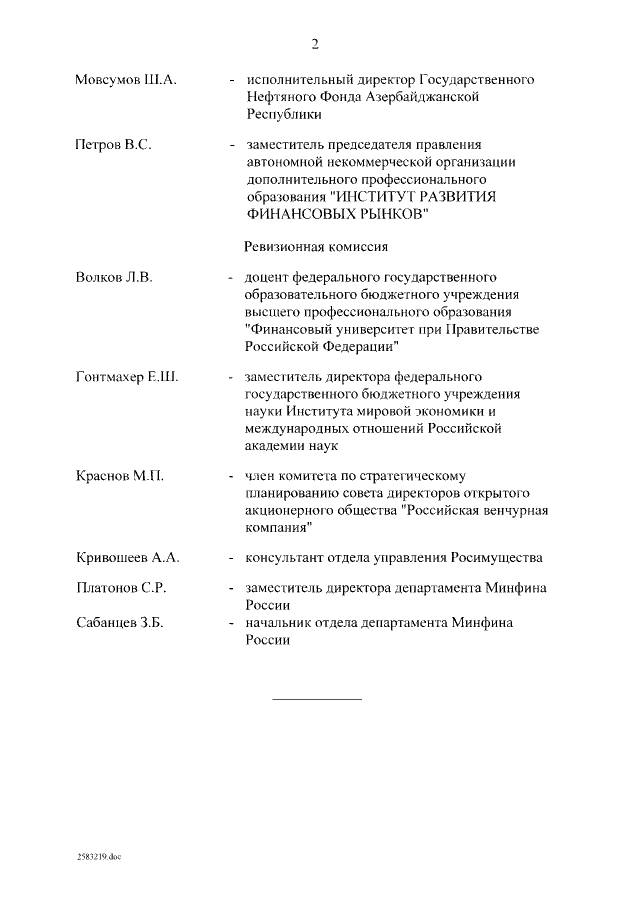 2

Мовсумов Ш.А. - исполнительный директор Государственного Нефтяного Фонда Азербайджанской Республики

Петров В.С. - заместитель председателя правления автономной некоммерческой организации дополнительного профессионального образования "ИНСТИТУТ РАЗВИТИЯ ФИНАНСОВЫХ РЫНКОВ"

Ревизионная комиссия

Волков Л.В. - доцент федерального государственного образовательного бюджетного учреждения высшего профессионального образования "Финансовый университет при Правительстве Российской Федерации"

Гонтмахер Е.Ш. - заместитель директора федерального государственного бюджетного учреждения науки Института мировой экономики и международных отношений Российской академии наук

Краснов М.П. - член комитета по стратегическому планированию совета директоров открытого акционерного общества "Российская венчурная компания"

Кривошеев А.А. - консультант отдела управления Росимущества

Платонов С.Р. - заместитель директора департамента Минфина России

Сабанцев З.Б. - начальник отдела департамента Минфина России

2583219.doc